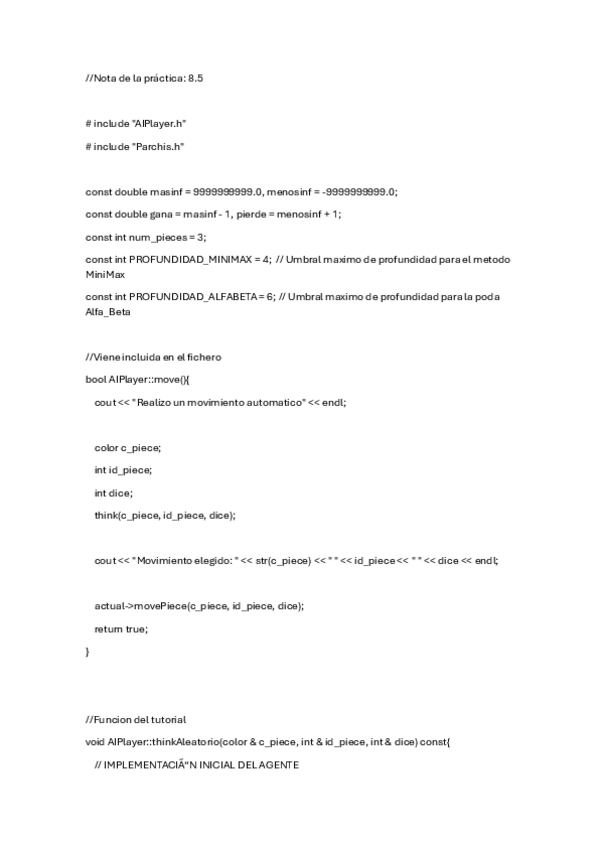 //Nota de la práctica: 8.5

# include "AIPlayer.h"

# include "Parchis.h"

const double masinf = 9999999999.0, menosinf = -9999999999.0;

const double gana = masinf - 1, pierde = menosinf + 1;

const int num_pieces = 3;

const int PROFUNDIDAD_MINIMAX = 4; // Umbral maximo de profundidad para el metodo MiniMax

const int PROFUNDIDAD_ALFABETA = 6; // Umbral maximo de profundidad para la poda Alfa_Beta

//Viene incluida en el fichero

bool AIPlayer::move(){

cout << "Realizo un movimiento automatico" << endl;

color c_piece;

int id_piece;

int dice;

think(c_piece, id_piece, dice);

cout << "Movimiento elegido: " << str(c_piece) << " " << id_piece << " " << dice << endl;

actual->movePiece(c_piece, id_piece, dice);

return true;

}

//Funcion del tutorial

void AIPlayer::thinkAleatorio(color & c_piece, int & id_piece, int & dice) const{

// IMPLEMENTACIÃ“N INICIAL DEL AGENTE